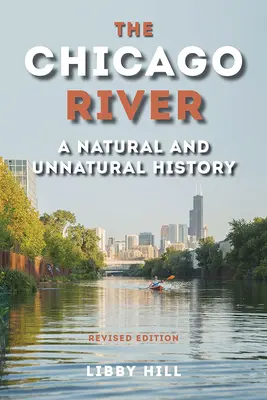 THE
CHICAGO
RIVER

A NATURAL AND UNNATURAL HISTORY

REVISED EDITION

LIBBY HILL